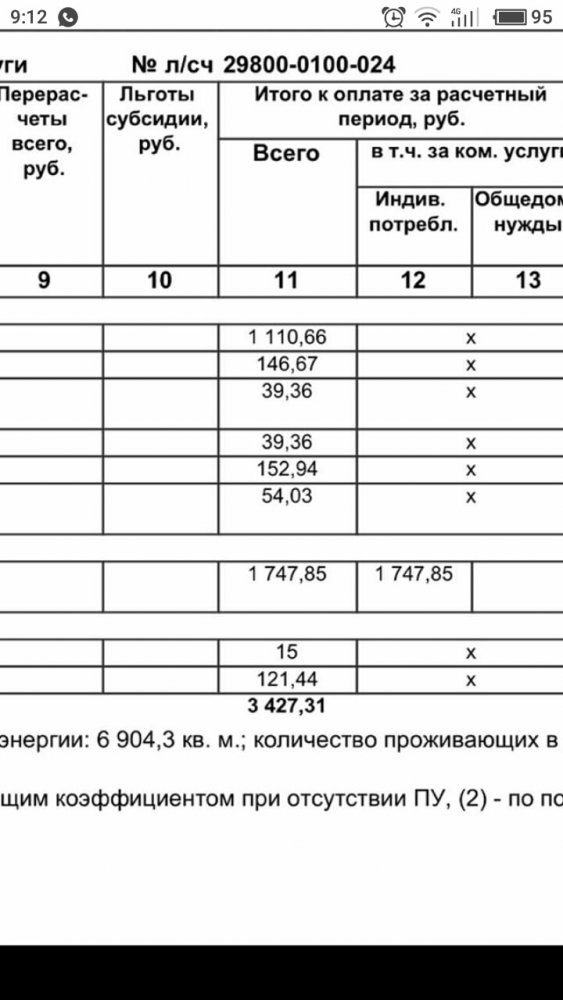 9:12 4G 95

уги № л/сч 29800-0100-024

| Перерасчеты всего, руб. | Льготы субсидии, руб. | Итого к оплате за расчетный период, руб. Всего | в т.ч. за ком. услуги Индив. потребл. | Общедом нужды |
|---|---|---|---|---|
| 9 | 10 | 11 | 12 | 13 |
| | | 1 110,66 | x | |
| | | 146,67 | x | |
| | | 39,36 | x | |
| | | 39,36 | x | |
| | | 152,94 | x | |
| | | 54,03 | x | |
| | | 1 747,85 | 1 747,85 | |
| | | 15 | x | |
| | | 121,44 | x | |
| | | 3 427,31 | | |

энергии: 6 904,3 кв. м.; количество проживающих в

щим коэффициентом при отсутствии ПУ, (2) - по по